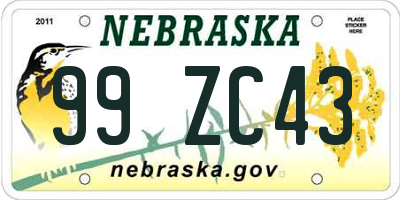 2011

NEBRASKA

PLACE STICKER HERE

99 ZC43

nebraska.gov